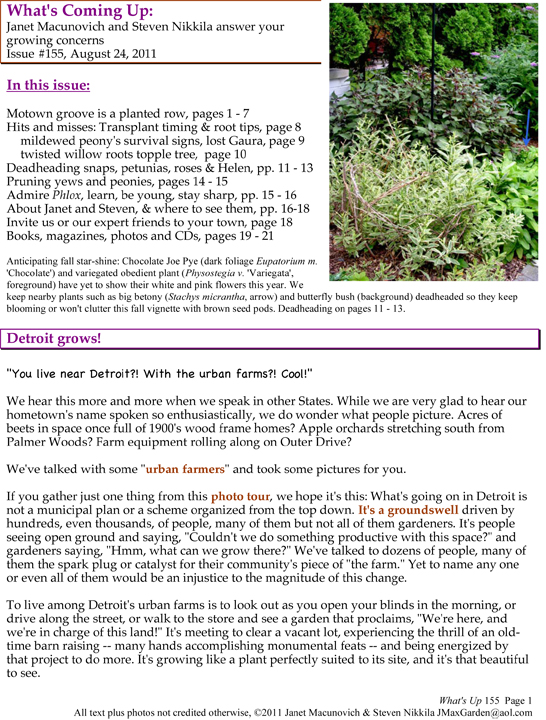 What's Coming Up:
Janet Macunovich and Steven Nikkila answer your growing concerns
Issue #155, August 24, 2011

In this issue:

Motown groove is a planted row, pages 1 - 7
Hits and misses: Transplant timing & root tips, page 8
mildewed peony's survival signs, lost Gaura, page 9
twisted willow roots topple tree, page 10
Deadheading snaps, petunias, roses & Helen, pp. 11 - 13
Pruning yews and peonies, pages 14 - 15
Admire Phlox, learn, be young, stay sharp, pp. 15 - 16
About Janet and Steven, & where to see them, pp. 16-18
Invite us or our expert friends to your town, page 18
Books, magazines, photos and CDs, pages 19 - 21

Anticipating fall star-shine: Chocolate Joe Pye (dark foliage Eupatorium m. 'Chocolate') and variegated obedient plant (Physostegia v. 'Variegata', foreground) have yet to show their white and pink flowers this year. We keep nearby plants such as big betony (Stachys micrantha, arrow) and butterfly bush (background) deadheaded so they keep blooming or won't clutter this fall vignette with brown seed pods. Deadheading on pages 11 - 13.

Detroit grows!

"You live near Detroit?! With the urban farms?! Cool!"

We hear this more and more when we speak in other States. While we are very glad to hear our hometown's name spoken so enthusiastically, we do wonder what people picture. Acres of beets in space once full of 1900's wood frame homes? Apple orchards stretching south from Palmer Woods? Farm equipment rolling along on Outer Drive?

We've talked with some "urban farmers" and took some pictures for you.

If you gather just one thing from this photo tour, we hope it's this: What's going on in Detroit is not a municipal plan or a scheme organized from the top down. It's a groundswell driven by hundreds, even thousands, of people, many of them but not all of them gardeners. It's people seeing open ground and saying, "Couldn't we do something productive with this space?" and gardeners saying, "Hmm, what can we grow there?" We've talked to dozens of people, many of them the spark plug or catalyst for their community's piece of "the farm." Yet to name any one or even all of them would be an injustice to the magnitude of this change.

To live among Detroit's urban farms is to look out as you open your blinds in the morning, or drive along the street, or walk to the store and see a garden that proclaims, "We're here, and we're in charge of this land!" It's meeting to clear a vacant lot, experiencing the thrill of an old-time barn raising -- many hands accomplishing monumental feats -- and being energized by that project to do more. It's growing like a plant perfectly suited to its site, and it's that beautiful to see.

What's Up 155 Page 1
All text plus photos not credited otherwise, ©2011 Janet Macunovich & Steven Nikkila JMaxGarden@aol.com